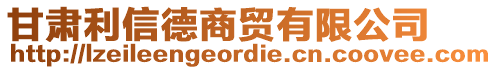 甘肃利信德商贸有限公司
http://lzeileengeordie.cn.coovee.com